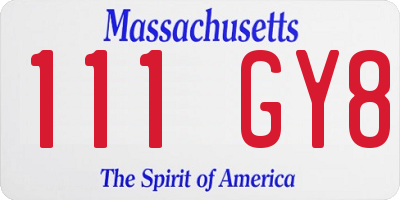 Massachusetts

111 GY8

The Spirit of America